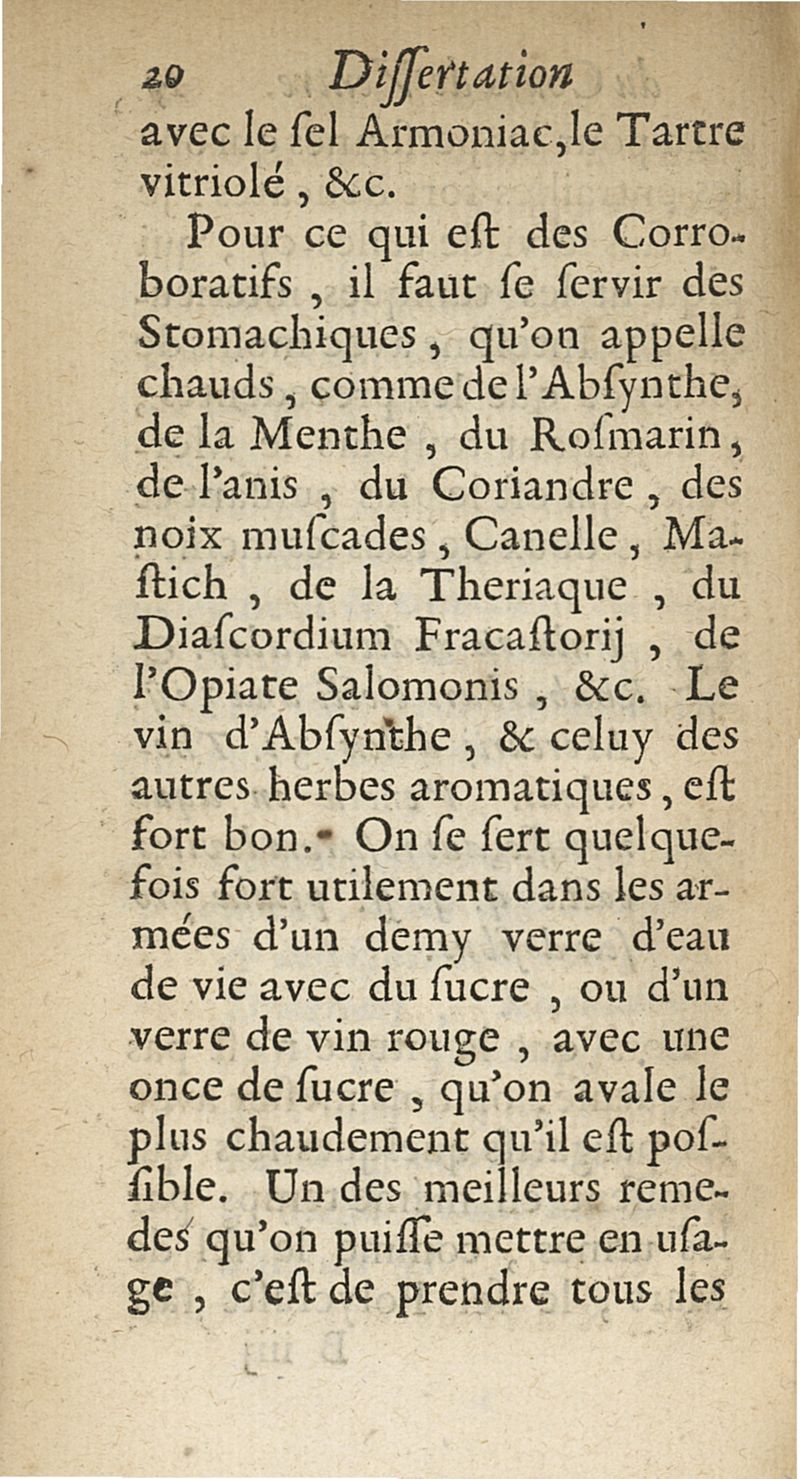 20 Dissertation

avec le sel Armoniac, le Tartre vitriolé, &c.

Pour ce qui est des Corroboratifs, il faut se servir des Stomachiques, qu'on appelle chauds, comme de l'Absynthe, de la Menthe, du Rosmarin, de l'anis, du Coriandre, des noix muscades, Canelle, Mastich, de la Theriaque, du Diascordium Fracastorij, de l'Opiate Salomonis, &c. Le vin d'Absynthe, & celuy des autres herbes aromatiques, est fort bon. On se sert quelquefois fort utilement dans les armées d'un demy verre d'eau de vie avec du sucre, ou d'un verre de vin rouge, avec une once de sucre, qu'on avale le plus chaudement qu'il est possible. Un des meilleurs remedes qu'on puisse mettre en usage, c'est de prendre tous les